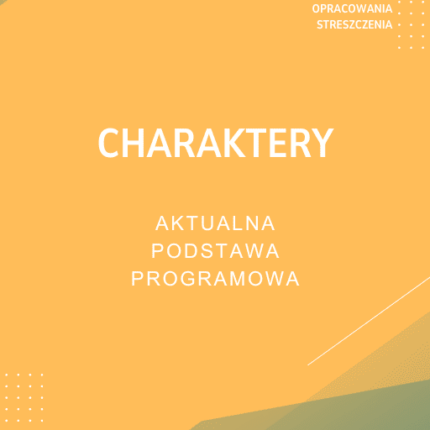 OPRACOWANIA
STRESZCZENIA

CHARAKTERY

AKTUALNA
PODSTAWA
PROGRAMOWA